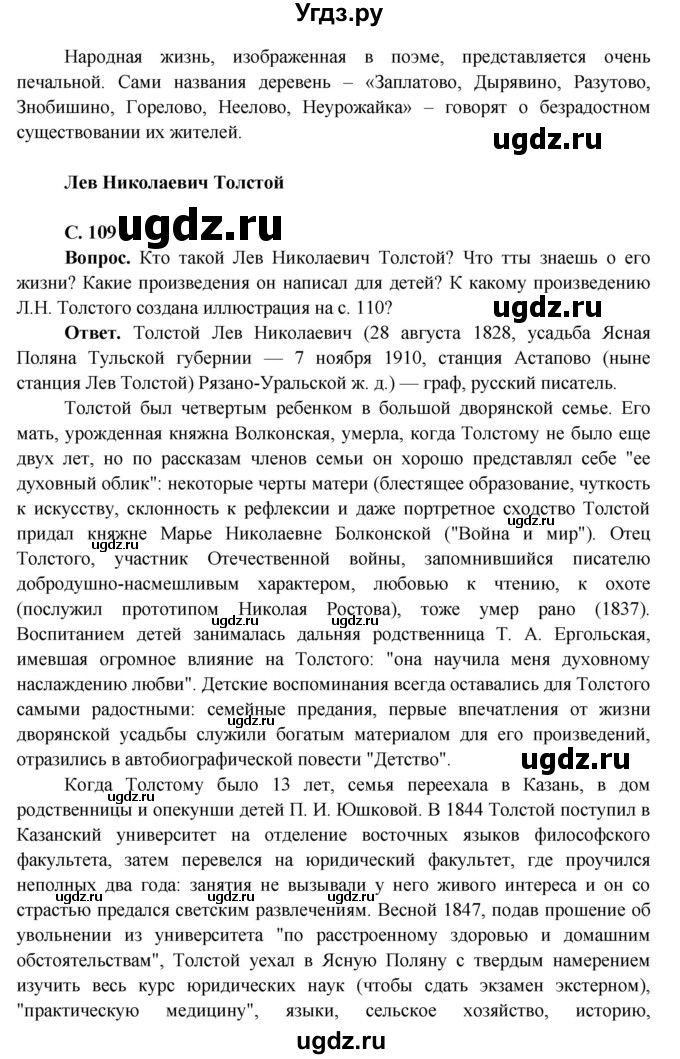 Угдз.ру

Народная жизнь, изображенная в поэме, представляется очень печальной. Сами названия деревень – «Заплатово, Дырявино, Разутово, Знобишино, Горелово, Неелово, Неурожайка» – говорят о безрадостном существовании их жителей.

ugdz.ru

Лев Николаевич Толстой

С. 109 ugdz.ru

Вопрос. Кто такой Лев Николаевич Толстой? Что тты знаешь о его жизни? Какие произведения он написал для детей? К какому произведению Л.Н. Толстого создана иллюстрация на с. 110?

ugdz.ru

Ответ. Толстой Лев Николаевич (28 августа 1828, усадьба Ясная Поляна Тульской губернии — 7 ноября 1910, станция Астапово (ныне станция Лев Толстой) Рязано-Уральской ж. д.) — граф, русский писатель.

Толстой был четвертым ребенком в большой дворянской семье. Его мать, урожденная княжна Волконская, умерла, когда Толстому не было еще двух лет, но по рассказам членов семьи он хорошо представлял себе "ее духовный облик": некоторые черты матери (блестящее образование, чуткость к искусству, склонность к рефлексии и даже портретное сходство Толстой придал княжне Марье Николаевне Болконской ("Война и мир"). Отец Толстого, участник Отечественной войны, запомнившийся писателю добродушно-насмешливым характером, любовью к чтению, к охоте (послужил прототипом Николая Ростова), тоже умер рано (1837). Воспитанием детей занималась дальняя родственница Т. А. Ергольская, имевшая огромное влияние на Толстого: "она научила меня духовному наслаждению любви". Детские воспоминания всегда оставались для Толстого самыми радостными: семейные предания, первые впечатления от жизни дворянской усадьбы служили богатым материалом для его произведений, отразились в автобиографической повести "Детство".

ugdz.ru

Когда Толстому было 13 лет, семья переехала в Казань, в дом родственницы и опекунши детей П. И. Юшковой. В 1844 Толстой поступил в Казанский университет на отделение восточных языков философского факультета, затем перевелся на юридический факультет, где проучился неполных два года: занятия не вызывали у него живого интереса и он со страстью предался светским развлечениям. Весной 1847, подав прошение об увольнении из университета "по расстроенному здоровью и домашним обстоятельствам", Толстой уехал в Ясную Поляну с твердым намерением изучить весь курс юридических наук (чтобы сдать экзамен экстерном), "практическую медицину", языки, сельское хозяйство, историю,

ugdz.ru